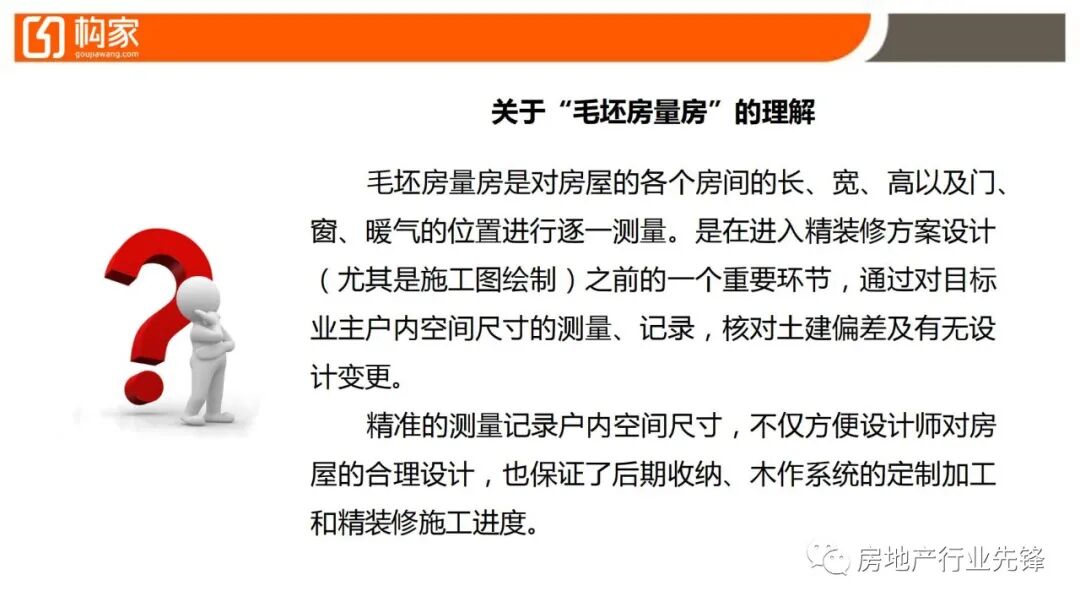 构家
goujiawang.com

关于“毛坯房量房”的理解

毛坯房量房是对房屋的各个房间的长、宽、高以及门、窗、暖气的位置进行逐一测量。是在进入精装修方案设计（尤其是施工图绘制）之前的一个重要环节，通过对目标业主户内空间尺寸的测量、记录，核对土建偏差及有无设计变更。

精准的测量记录户内空间尺寸，不仅方便设计师对房屋的合理设计，也保证了后期收纳、木作系统的定制加工和精装修施工进度。

房地产行业先锋